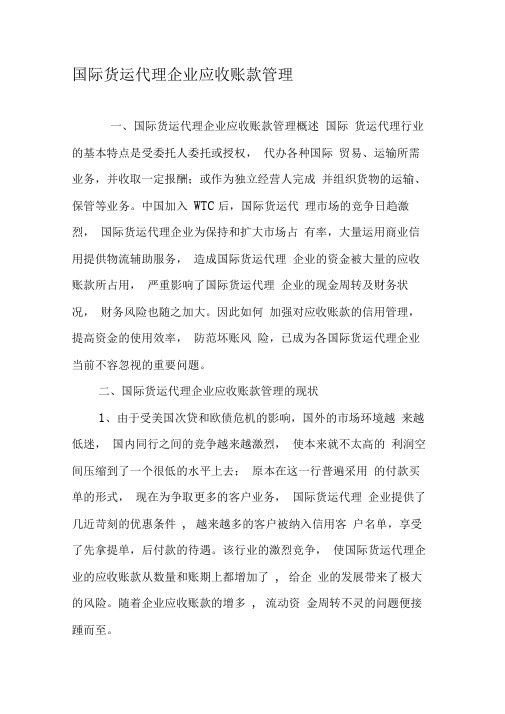 国际货运代理企业应收账款管理

一、国际货运代理企业应收账款管理概述 国际 货运代理行业的基本特点是受委托人委托或授权， 代办各种国际 贸易、运输所需业务，并收取一定报酬；或作为独立经营人完成 并组织货物的运输、保管等业务。中国加入 WTC 后，国际货运代 理市场的竞争日趋激烈， 国际货运代理企业为保持和扩大市场占 有率，大量运用商业信用提供物流辅助服务， 造成国际货运代理 企业的资金被大量的应收账款所占用， 严重影响了国际货运代理 企业的现金周转及财务状况， 财务风险也随之加大。因此如何 加强对应收账款的信用管理，提高资金的使用效率， 防范坏账风 险，已成为各国际货运代理企业当前不容忽视的重要问题。

二、国际货运代理企业应收账款管理的现状

1、由于受美国次贷和欧债危机的影响，国外的市场环境越 来越低迷， 国内同行之间的竞争越来越激烈， 使本来就不太高的 利润空间压缩到了一个很低的水平上去； 原本在这一行普遍采用 的付款买单的形式， 现在为争取更多的客户业务， 国际货运代理 企业提供了几近苛刻的优惠条件 ， 越来越多的客户被纳入信用客 户名单，享受了先拿提单，后付款的待遇。该行业的激烈竞争， 使国际货运代理企业的应收账款从数量和账期上都增加了 ， 给企 业的发展带来了极大的风险。随着企业应收账款的增多 ， 流动资 金周转不灵的问题便接踵而至。